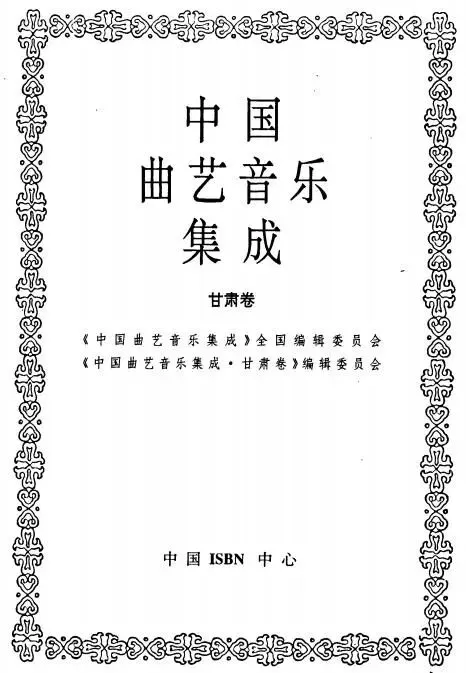 中国
曲艺音乐
集成

甘肃卷

《中国曲艺音乐集成》全国编辑委员会
《中国曲艺音乐集成·甘肃卷》编辑委员会

中国ISBN中心